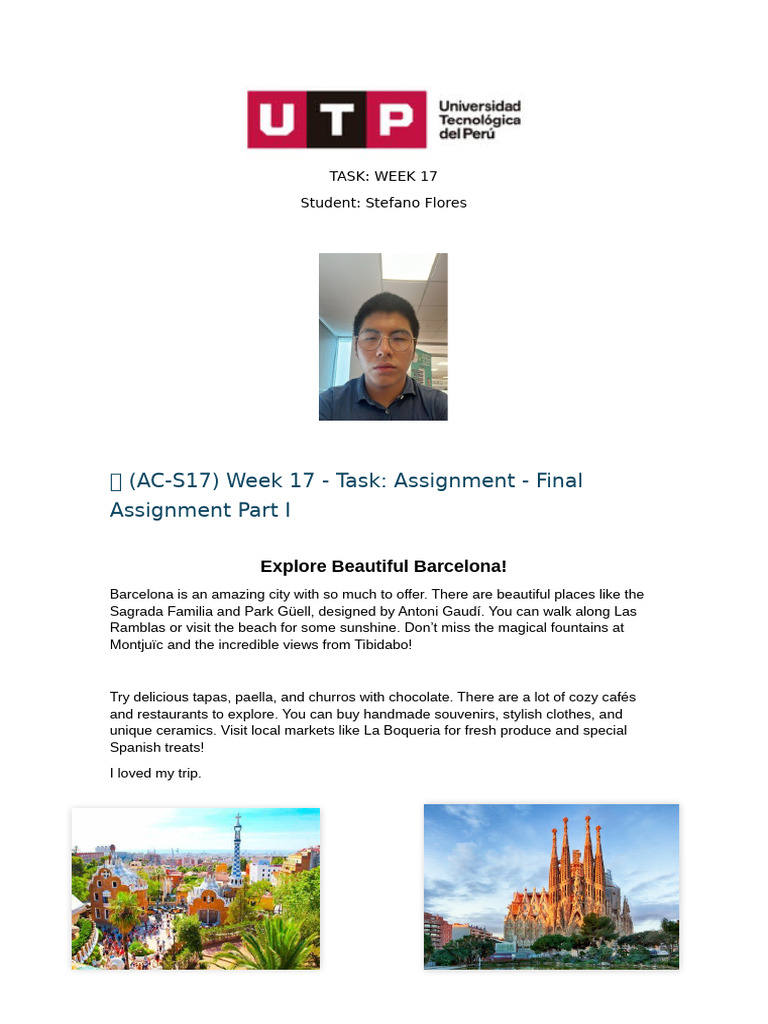 UTP Universidad Tecnológica del Perú

TASK: WEEK 17

Student: Stefano Flores

 (AC-S17) Week 17 - Task: Assignment - Final Assignment Part I

Explore Beautiful Barcelona!

Barcelona is an amazing city with so much to offer. There are beautiful places like the Sagrada Familia and Park Güell, designed by Antoni Gaudí. You can walk along Las Ramblas or visit the beach for some sunshine. Don't miss the magical fountains at Montjuïc and the incredible views from Tibidabo!

Try delicious tapas, paella, and churros with chocolate. There are a lot of cozy cafés and restaurants to explore. You can buy handmade souvenirs, stylish clothes, and unique ceramics. Visit local markets like La Boqueria for fresh produce and special Spanish treats!

I loved my trip.